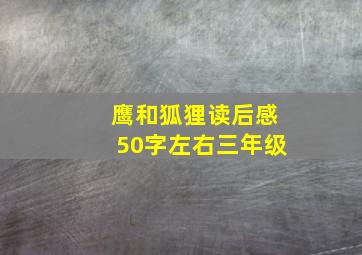 鹰和狐狸读后感
50字左右三年级